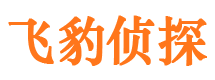 飞豹侦探